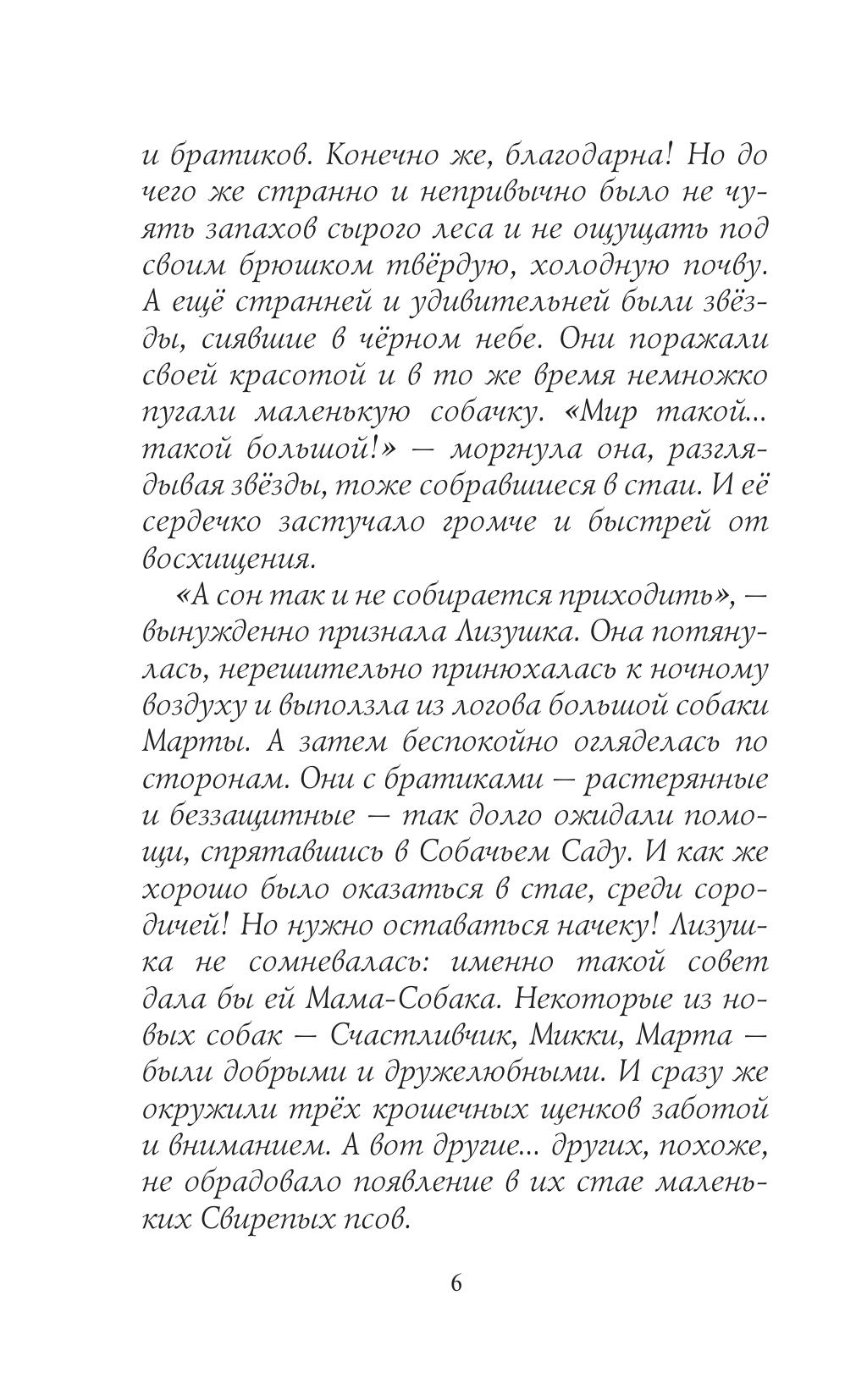 и братиков. Конечно же, благодарна! Но до чего же странно и непривычно было не чуять запахов сырого леса и не ощущать под своим брюшком твёрдую, холодную почву. А ещё странней и удивительней были звёзды, сиявшие в чёрном небе. Они поражали своей красотой и в то же время немножко пугали маленькую собачку. «Мир такой... такой большой!» — моргнула она, разглядывая звёзды, тоже собравшиеся в стаи. И её сердечко застучало громче и быстрей от восхищения.

«А сон так и не собирается приходить», — вынужденно признала Лизушка. Она потянулась, нерешительно принюхалась к ночному воздуху и выползла из логова большой собаки Марты. А затем беспокойно огляделась по сторонам. Они с братиками — растерянные и беззащитные — так долго ожидали помощи, спрятавшись в Собачьем Саду. И как же хорошо было оказаться в стае, среди сородичей! Но нужно оставаться начеку! Лизушка не сомневалась: именно такой совет дала бы ей Мама-Собака. Некоторые из новых собак — Счастливчик, Микки, Марта — были добрыми и дружелюбными. И сразу же окружили трёх крошечных щенков заботой и вниманием. А вот другие... других, похоже, не обрадовало появление в их стае маленьких Свирепых псов.

6